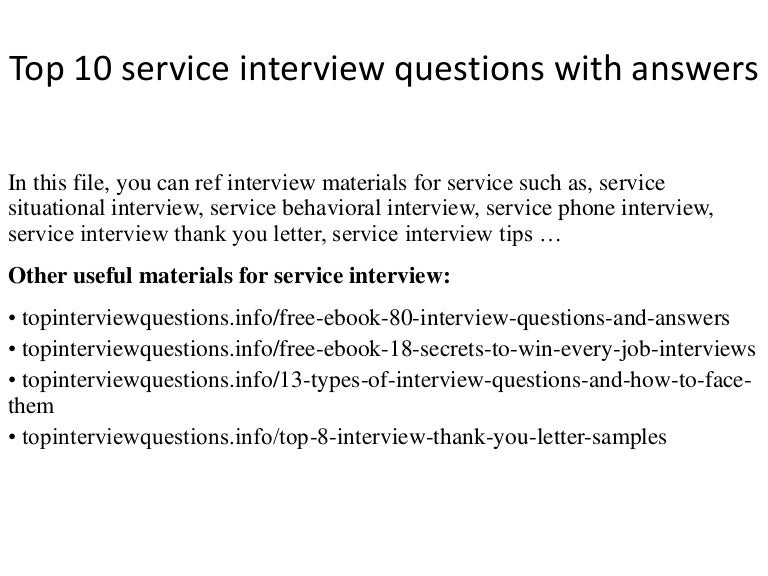 Top 10 service interview questions with answers

In this file, you can ref interview materials for service such as, service situational interview, service behavioral interview, service phone interview, service interview thank you letter, service interview tips …

Other useful materials for service interview:

• topinterviewquestions.info/free-ebook-80-interview-questions-and-answers
• topinterviewquestions.info/free-ebook-18-secrets-to-win-every-job-interviews
• topinterviewquestions.info/13-types-of-interview-questions-and-how-to-face-them
• topinterviewquestions.info/top-8-interview-thank-you-letter-samples